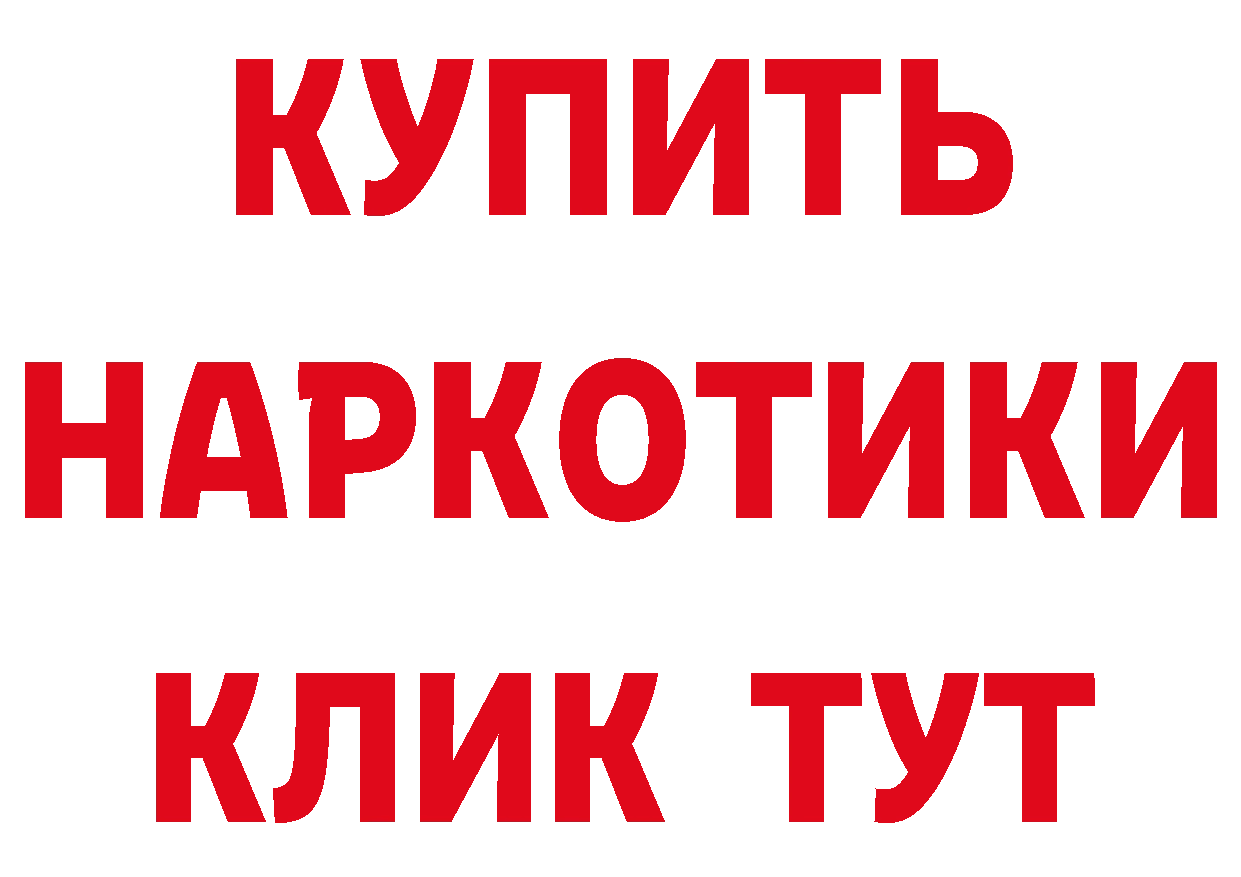 КУПИТЬ
НАРКОТИКИ
КЛИК ТУТ